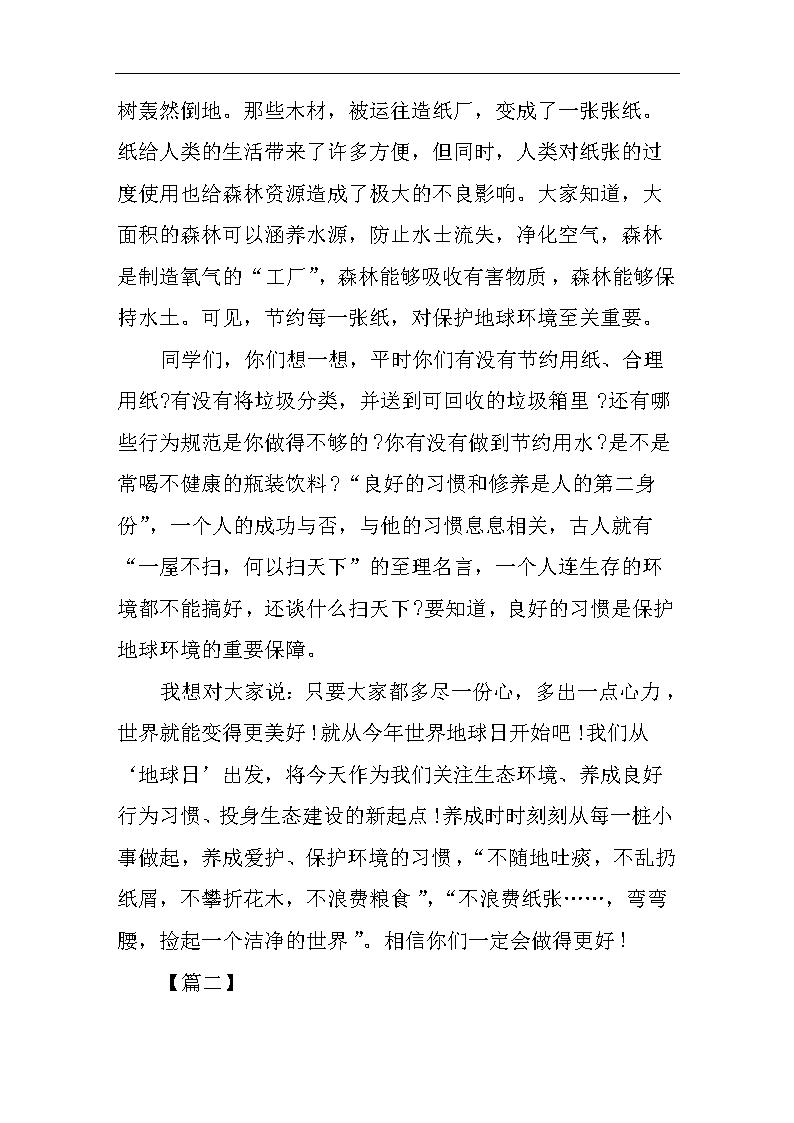 树轰然倒地。那些木材，被运往造纸厂，变成了一张张纸。纸给人类的生活带来了许多方便，但同时，人类对纸张的过度使用也给森林资源造成了极大的不良影响。大家知道，大面积的森林可以涵养水源，防止水士流失，净化空气，森林是制造氧气的“工厂”，森林能够吸收有害物质，森林能够保持水土。可见，节约每一张纸，对保护地球环境至关重要。

同学们，你们想一想，平时你们有没有节约用纸、合理用纸?有没有将垃圾分类，并送到可回收的垃圾箱里?还有哪些行为规范是你做得不够的?你有没有做到节约用水?是不是常喝不健康的瓶装饮料?“良好的习惯和修养是人的第二身份”，一个人的成功与否，与他的习惯息息相关，古人就有“一屋不扫，何以扫天下”的至理名言，一个人连生存的环境都不能搞好，还谈什么扫天下?要知道，良好的习惯是保护地球环境的重要保障。

我想对大家说：只要大家都多尽一份心，多出一点心力，世界就能变得更美好!就从今年世界地球日开始吧!我们从‘地球日’出发，将今天作为我们关注生态环境、养成良好行为习惯、投身生态建设的新起点!养成时时刻刻从每一桩小事做起，养成爱护、保护环境的习惯，“不随地吐痰，不乱扔纸屑，不攀折花木，不浪费粮食”，“不浪费纸张……，弯弯腰，捡起一个洁净的世界”。相信你们一定会做得更好!

【篇二】